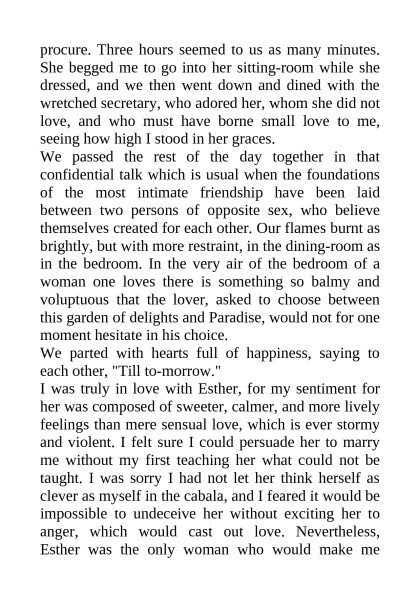 procure. Three hours seemed to us as many minutes. She begged me to go into her sitting-room while she dressed, and we then went down and dined with the wretched secretary, who adored her, whom she did not love, and who must have borne small love to me, seeing how high I stood in her graces.

We passed the rest of the day together in that confidential talk which is usual when the foundations of the most intimate friendship have been laid between two persons of opposite sex, who believe themselves created for each other. Our flames burnt as brightly, but with more restraint, in the dining-room as in the bedroom. In the very air of the bedroom of a woman one loves there is something so balmy and voluptuous that the lover, asked to choose between this garden of delights and Paradise, would not for one moment hesitate in his choice.

We parted with hearts full of happiness, saying to each other, "Till to-morrow."

I was truly in love with Esther, for my sentiment for her was composed of sweeter, calmer, and more lively feelings than mere sensual love, which is ever stormy and violent. I felt sure I could persuade her to marry me without my first teaching her what could not be taught. I was sorry I had not let her think herself as clever as myself in the cabala, and I feared it would be impossible to undeceive her without exciting her to anger, which would cast out love. Nevertheless, Esther was the only woman who would make me